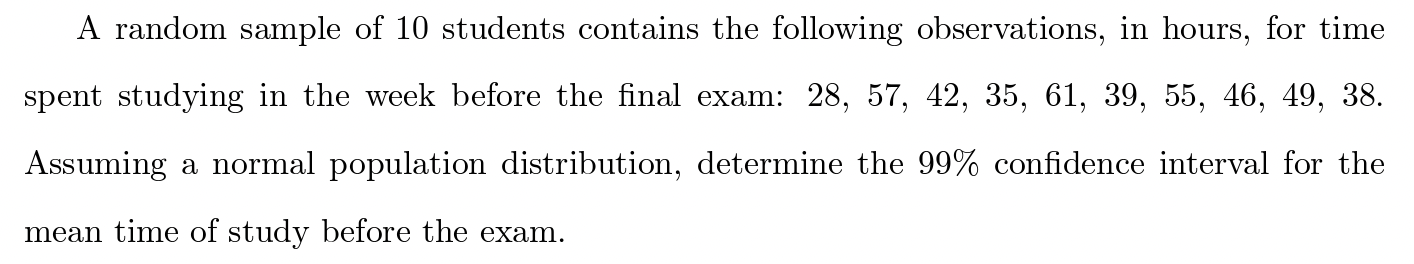 A random sample of 10 students contains the following observations, in hours, for time spent studying in the week before the final exam: 28, 57, 42, 35, 61, 39, 55, 46, 49, 38. Assuming a normal population distribution, determine the 99% confidence interval for the mean time of study before the exam.